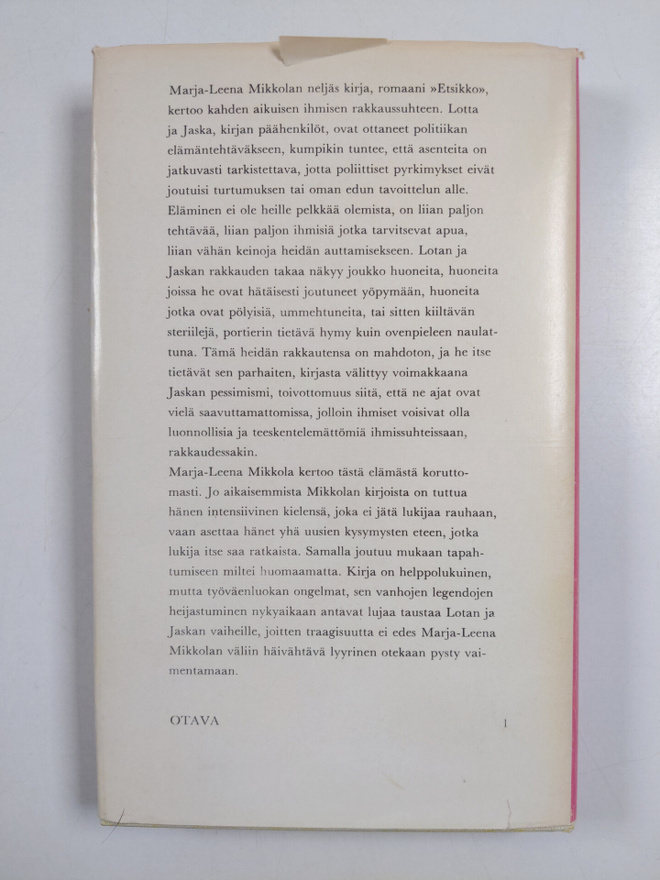 Marja-Leena Mikkolan neljäs kirja, romaani »Etsikko», kertoo kahden aikuisen ihmisen rakkaussuhteen. Lotta ja Jaska, kirjan päähenkilöt, ovat ottaneet politiikan elämäntehtäväkseen, kumpikin tuntee, että asenteita on jatkuvasti tarkistettava, jotta poliittiset pyrkimykset eivät joutuisi turtumuksen tai oman edun tavoittelun alle. Eläminen ei ole heille pelkkää olemista, on liian paljon tehtävää, liian paljon ihmisiä jotka tarvitsevat apua, liian vähän keinoja heidän auttamisekseen. Lotan ja Jaskan rakkauden takaa näkyy joukko huoneita, huoneita joissa he ovat hätäisesti joutuneet yöpymään, huoneita jotka ovat pölyisiä, ummehtuneita, tai sitten kiiltävän steriilejä, portierin tietävä hymy kuin ovenpieleen naulattuna. Tämä heidän rakkautensa on mahdoton, ja he itse tietävät sen parhaiten, kirjasta välittyy voimakkaana Jaskan pessimismi, toivottomuus siitä, että ne ajat ovat vielä saavuttamattomissa, jolloin ihmiset voisivat olla luonnollisia ja teeskentelemättömiä ihmissuhteissaan, rakkaudessakin.

Marja-Leena Mikkola kertoo tästä elämästä koruttomasti. Jo aikaisemmista Mikkolan kirjoista on tuttua hänen intensiivinen kielensä, joka ei jätä lukijaa rauhaan, vaan asettaa hänet yhä uusien kysymysten eteen, jotka lukija itse saa ratkaista. Samalla joutuu mukaan tapahtumiseen miltei huomaamatta. Kirja on helppolukuinen, mutta työväenluokan ongelmat, sen vanhojen legendojen heijastuminen nykyaikaan antavat lujaa taustaa Lotan ja Jaskan vaiheille, joitten traagisuutta ei edes Marja-Leena Mikkolan väliin häivähtävä lyyrinen otekaan pysty vaimentamaan.

OTAVA 1